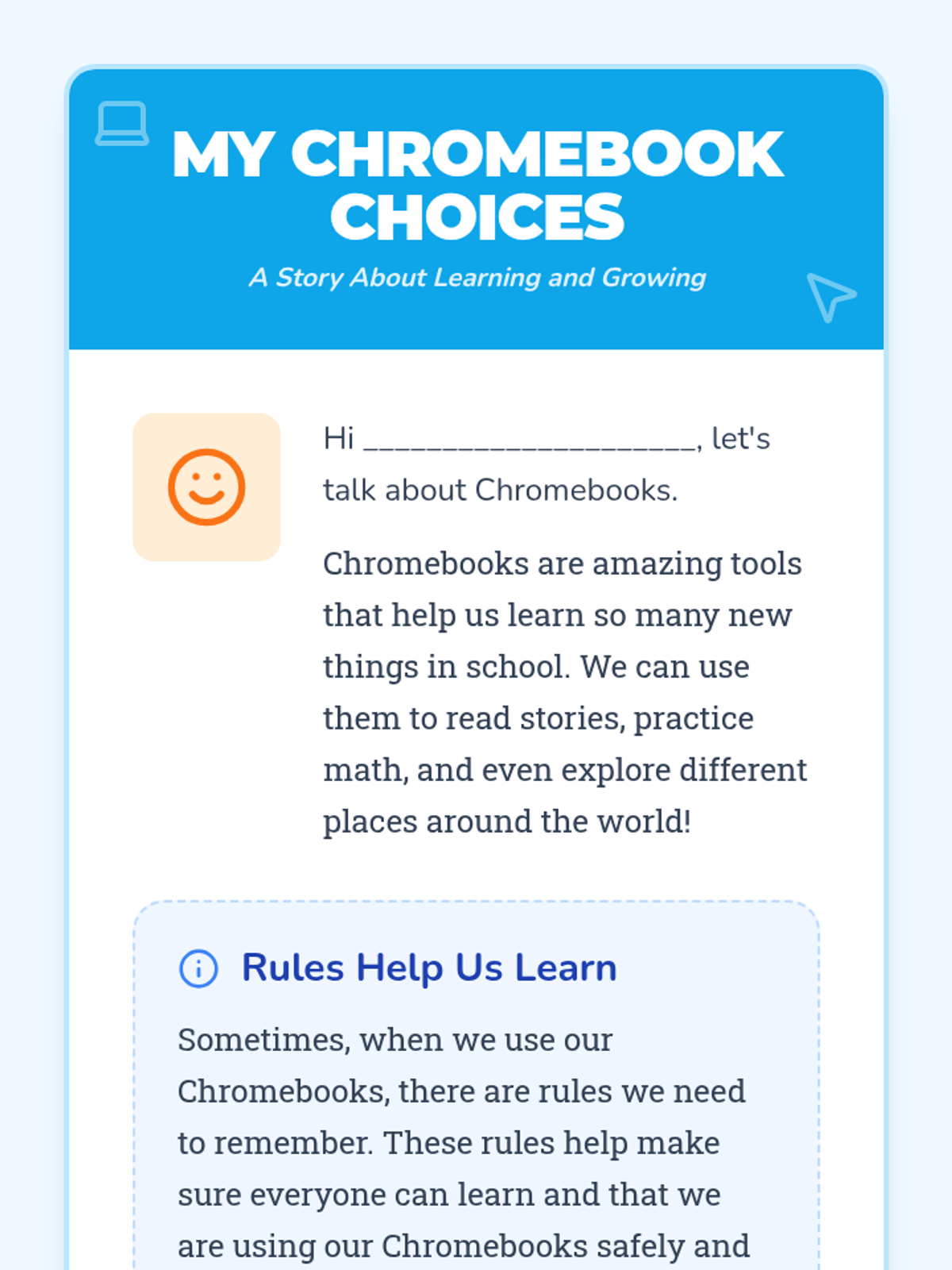 MY CHROMEBOOK CHOICES

A Story About Learning and Growing

Hi ____, let's talk about Chromebooks.

Chromebooks are amazing tools that help us learn so many new things in school. We can use them to read stories, practice math, and even explore different places around the world!

Rules Help Us Learn

Sometimes, when we use our Chromebooks, there are rules we need to remember. These rules help make sure everyone can learn and that we are using our Chromebooks safely and